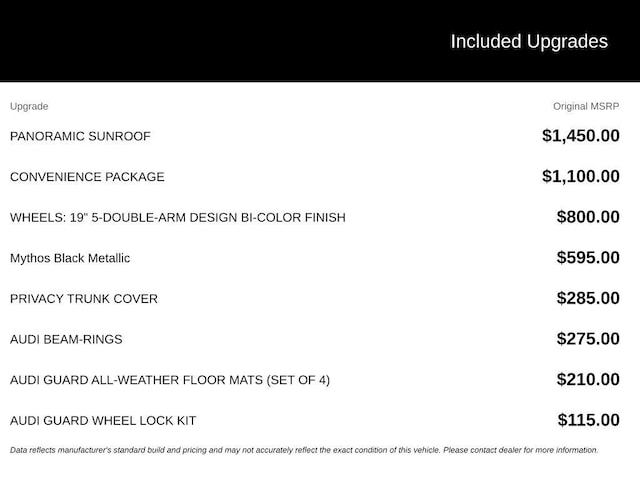 Included Upgrades

| Upgrade | Original MSRP |
|---|---|
| PANORAMIC SUNROOF | $1,450.00 |
| CONVENIENCE PACKAGE | $1,100.00 |
| WHEELS: 19" 5-DOUBLE-ARM DESIGN BI-COLOR FINISH | $800.00 |
| Mythos Black Metallic | $595.00 |
| PRIVACY TRUNK COVER | $285.00 |
| AUDI BEAM-RINGS | $275.00 |
| AUDI GUARD ALL-WEATHER FLOOR MATS (SET OF 4) | $210.00 |
| AUDI GUARD WHEEL LOCK KIT | $115.00 |

Data reflects manufacturer's standard build and pricing and may not accurately reflect the exact condition of this vehicle. Please contact dealer for more information.